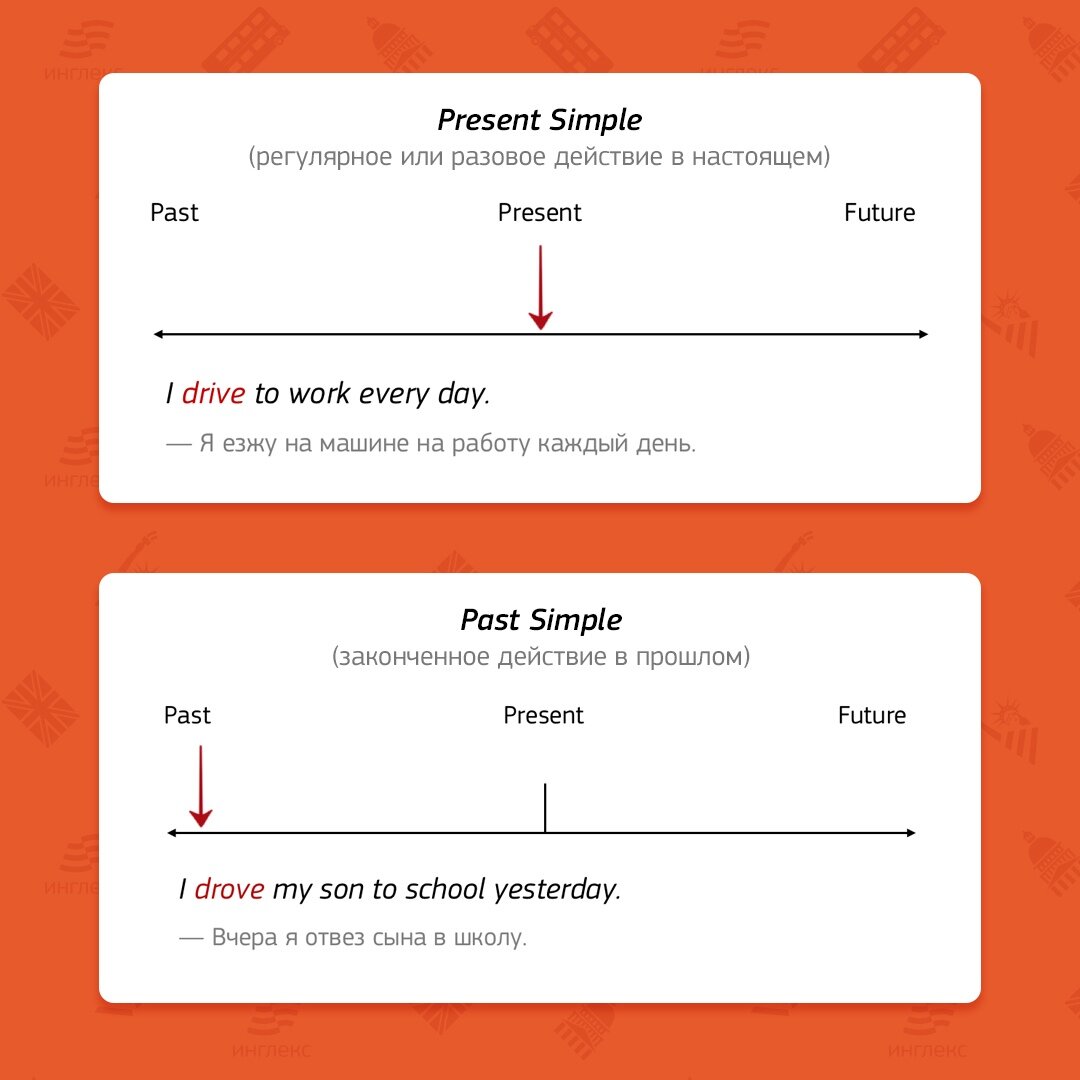 инглекс

Present Simple
(регулярное или разовое действие в настоящем)

Past

Present

Future

I drive to work every day.

— Я езжу на машине на работу каждый день.

Past Simple
(законченное действие в прошлом)

Past

Present

Future

I drove my son to school yesterday.

— Вчера я отвез сына в школу.

инглекс